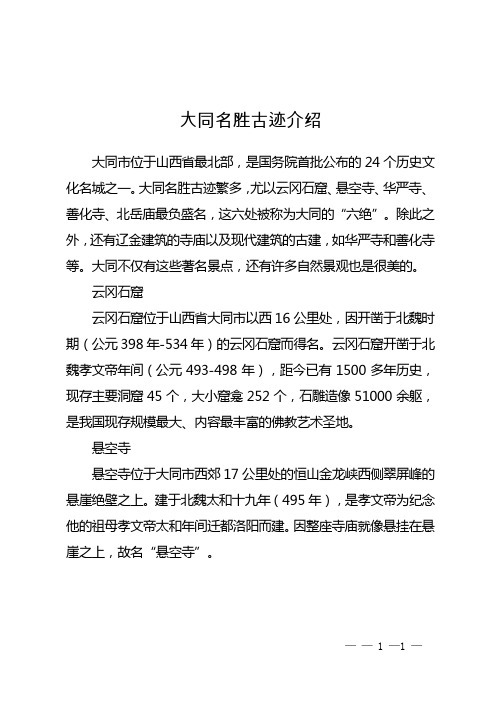 大同名胜古迹介绍

大同市位于山西省最北部，是国务院首批公布的 24 个历史文化名城之一。大同名胜古迹繁多，尤以云冈石窟、悬空寺、华严寺、善化寺、北岳庙最负盛名，这六处被称为大同的“六绝”。除此之外，还有辽金建筑的寺庙以及现代建筑的古建，如华严寺和善化寺等。大同不仅有这些著名景点，还有许多自然景观也是很美的。

云冈石窟

云冈石窟位于山西省大同市以西 16 公里处，因开凿于北魏时期（公元 398 年-534 年）的云冈石窟而得名。云冈石窟开凿于北魏孝文帝年间（公元 493-498 年），距今已有 1500 多年历史，现存主要洞窟 45 个，大小窟龛 252 个，石雕造像 51000 余躯，是我国现存规模最大、内容最丰富的佛教艺术圣地。

悬空寺

悬空寺位于大同市西郊 17 公里处的恒山金龙峡西侧翠屏峰的悬崖绝壁之上。建于北魏太和十九年（495 年），是孝文帝为纪念他的祖母孝文帝太和年间迁都洛阳而建。因整座寺庙就像悬挂在悬崖之上，故名“悬空寺”。

— — 1 —1 —